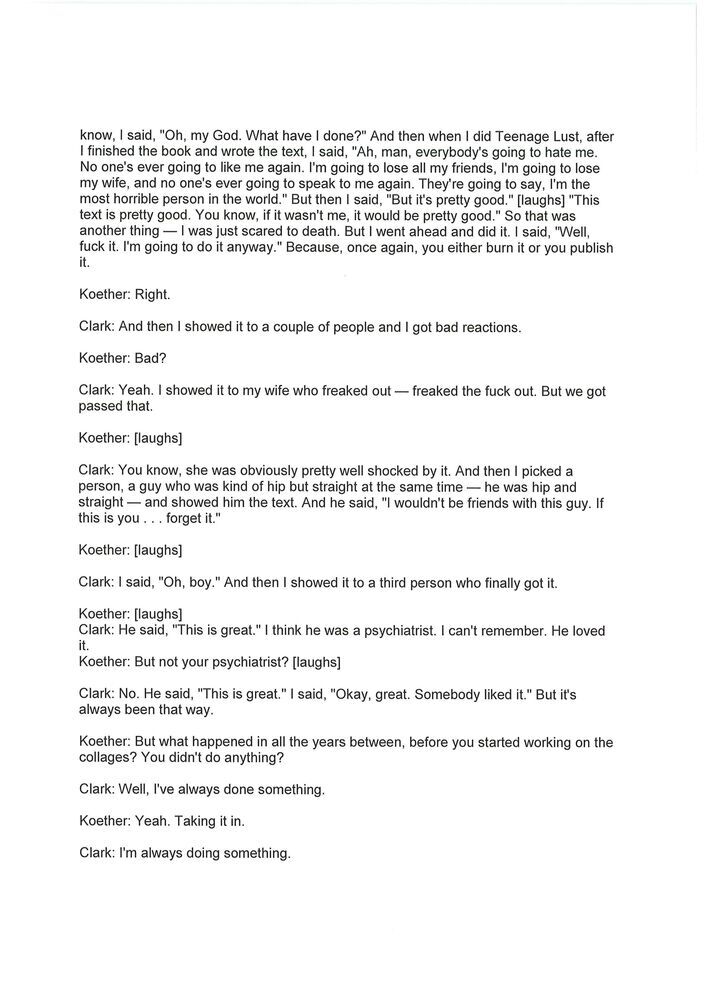 know, I said, "Oh, my God. What have I done?" And then when I did Teenage Lust, after I finished the book and wrote the text, I said, "Ah, man, everybody's going to hate me. No one's ever going to like me again. I'm going to lose all my friends, I'm going to lose my wife, and no one's ever going to speak to me again. They're going to say, I'm the most horrible person in the world." But then I said, "But it's pretty good." [laughs] "This text is pretty good. You know, if it wasn't me, it would be pretty good." So that was another thing — I was just scared to death. But I went ahead and did it. I said, "Well, fuck it. I'm going to do it anyway." Because, once again, you either burn it or you publish it.

Koether: Right.

Clark: And then I showed it to a couple of people and I got bad reactions.

Koether: Bad?

Clark: Yeah. I showed it to my wife who freaked out — freaked the fuck out. But we got passed that.

Koether: [laughs]

Clark: You know, she was obviously pretty well shocked by it. And then I picked a person, a guy who was kind of hip but straight at the same time — he was hip and straight — and showed him the text. And he said, "I wouldn't be friends with this guy. If this is you . . . forget it."

Koether: [laughs]

Clark: I said, "Oh, boy." And then I showed it to a third person who finally got it.

Koether: [laughs]
Clark: He said, "This is great." I think he was a psychiatrist. I can't remember. He loved it.
Koether: But not your psychiatrist? [laughs]

Clark: No. He said, "This is great." I said, "Okay, great. Somebody liked it." But it's always been that way.

Koether: But what happened in all the years between, before you started working on the collages? You didn't do anything?

Clark: Well, I've always done something.

Koether: Yeah. Taking it in.

Clark: I'm always doing something.